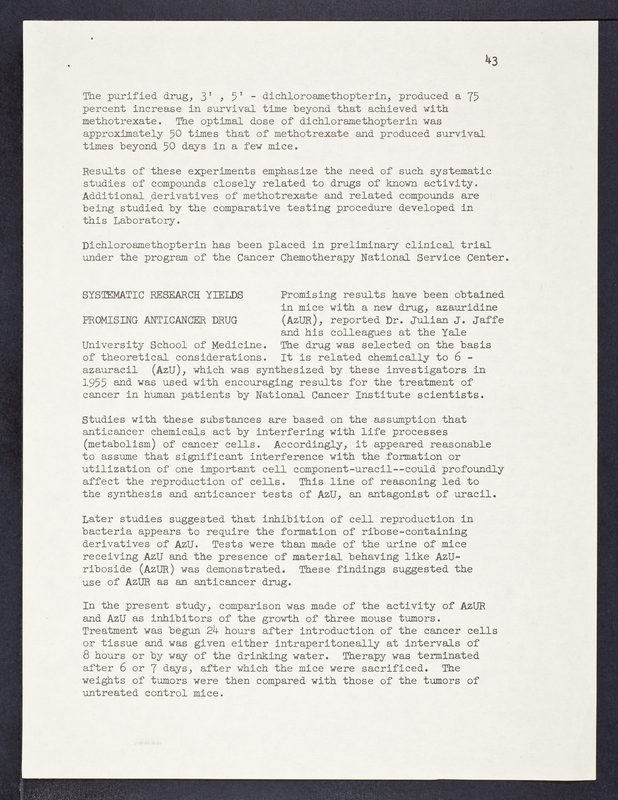 43

The purified drug, 3' , 5' - dichloroamethopterin, produced a 75 percent increase in survival time beyond that achieved with methotrexate. The optimal dose of dichloramethopterin was approximately 50 times that of methotrexate and produced survival times beyond 50 days in a few mice.

Results of these experiments emphasize the need of such systematic studies of compounds closely related to drugs of known activity. Additional derivatives of methotrexate and related compounds are being studied by the comparative testing procedure developed in this Laboratory.

Dichloroamethopterin has been placed in preliminary clinical trial under the program of the Cancer Chemotherapy National Service Center.

SYSTEMATIC RESEARCH YIELDS PROMISING ANTICANCER DRUG

Promising results have been obtained in mice with a new drug, azauridine (AzUR), reported Dr. Julian J. Jaffe and his colleagues at the Yale University School of Medicine. The drug was selected on the basis of theoretical considerations. It is related chemically to 6 - azauracil (AzU), which was synthesized by these investigators in 1955 and was used with encouraging results for the treatment of cancer in human patients by National Cancer Institute scientists.

Studies with these substances are based on the assumption that anticancer chemicals act by interfering with life processes (metabolism) of cancer cells. Accordingly, it appeared reasonable to assume that significant interference with the formation or utilization of one important cell component-uracil--could profoundly affect the reproduction of cells. This line of reasoning led to the synthesis and anticancer tests of AzU, an antagonist of uracil.

Later studies suggested that inhibition of cell reproduction in bacteria appears to require the formation of ribose-containing derivatives of AzU. Tests were than made of the urine of mice receiving AzU and the presence of material behaving like AzU-riboside (AzUR) was demonstrated. These findings suggested the use of AzUR as an anticancer drug.

In the present study, comparison was made of the activity of AzUR and AzU as inhibitors of the growth of three mouse tumors. Treatment was begun 24 hours after introduction of the cancer cells or tissue and was given either intraperitoneally at intervals of 8 hours or by way of the drinking water. Therapy was terminated after 6 or 7 days, after which the mice were sacrificed. The weights of tumors were then compared with those of the tumors of untreated control mice.